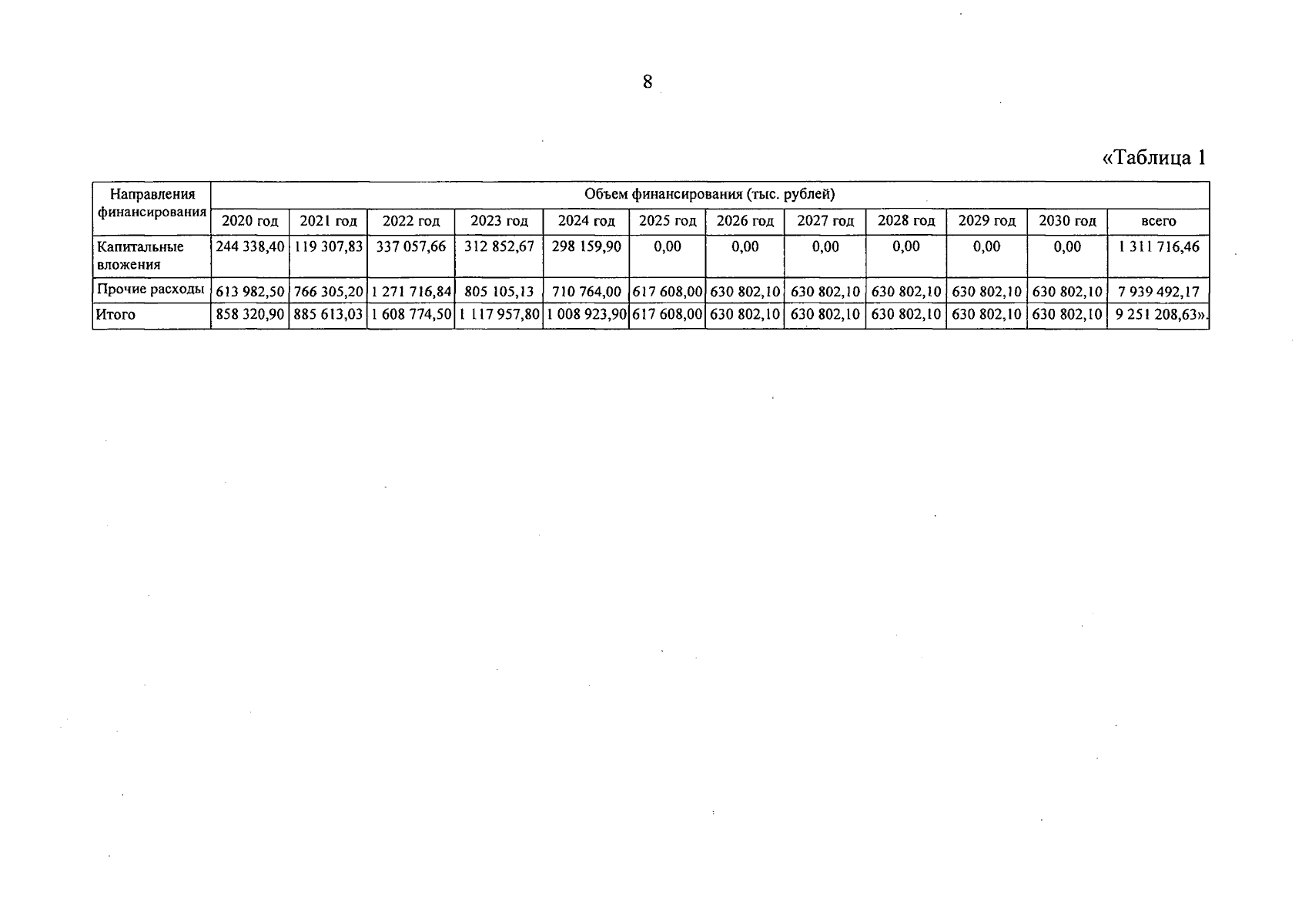 8

«Таблица 1

| Направления финансирования | Объем финансирования (тыс. рублей) | | | | | | | | | | | |
|---|---|---|---|---|---|---|---|---|---|---|---|---|
| | 2020 год | 2021 год | 2022 год | 2023 год | 2024 год | 2025 год | 2026 год | 2027 год | 2028 год | 2029 год | 2030 год | всего |
| Капитальные вложения | 244 338,40 | 119 307,83 | 337 057,66 | 312 852,67 | 298 159,90 | 0,00 | 0,00 | 0,00 | 0,00 | 0,00 | 0,00 | 1 311 716,46 |
| Прочие расходы | 613 982,50 | 766 305,20 | 1 271 716,84 | 805 105,13 | 710 764,00 | 617 608,00 | 630 802,10 | 630 802,10 | 630 802,10 | 630 802,10 | 630 802,10 | 7 939 492,17 |
| Итого | 858 320,90 | 885 613,03 | 1 608 774,50 | 1 117 957,80 | 1 008 923,90 | 617 608,00 | 630 802,10 | 630 802,10 | 630 802,10 | 630 802,10 | 630 802,10 | 9 251 208,63». |